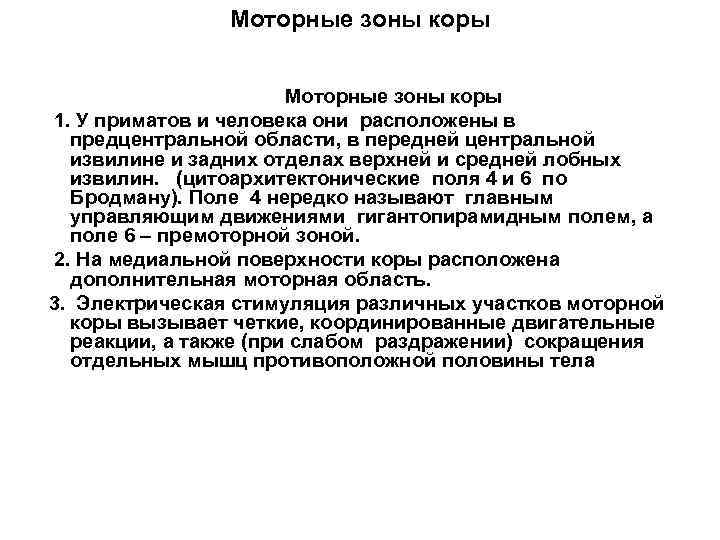 Моторные зоны коры

Моторные зоны коры

1. У приматов и человека они расположены в предцентральной области, в передней центральной извилине и задних отделах верхней и средней лобных извилин. (цитоархитектонические поля 4 и 6 по Бродману). Поле 4 нередко называют главным управляющим движениями гигантопирамидным полем, а поле 6 – премоторной зоной.

2. На медиальной поверхности коры расположена дополнительная моторная область.

3. Электрическая стимуляция различных участков моторной коры вызывает четкие, координированные двигательные реакции, а также (при слабом раздражении) сокращения отдельных мышц противоположной половины тела